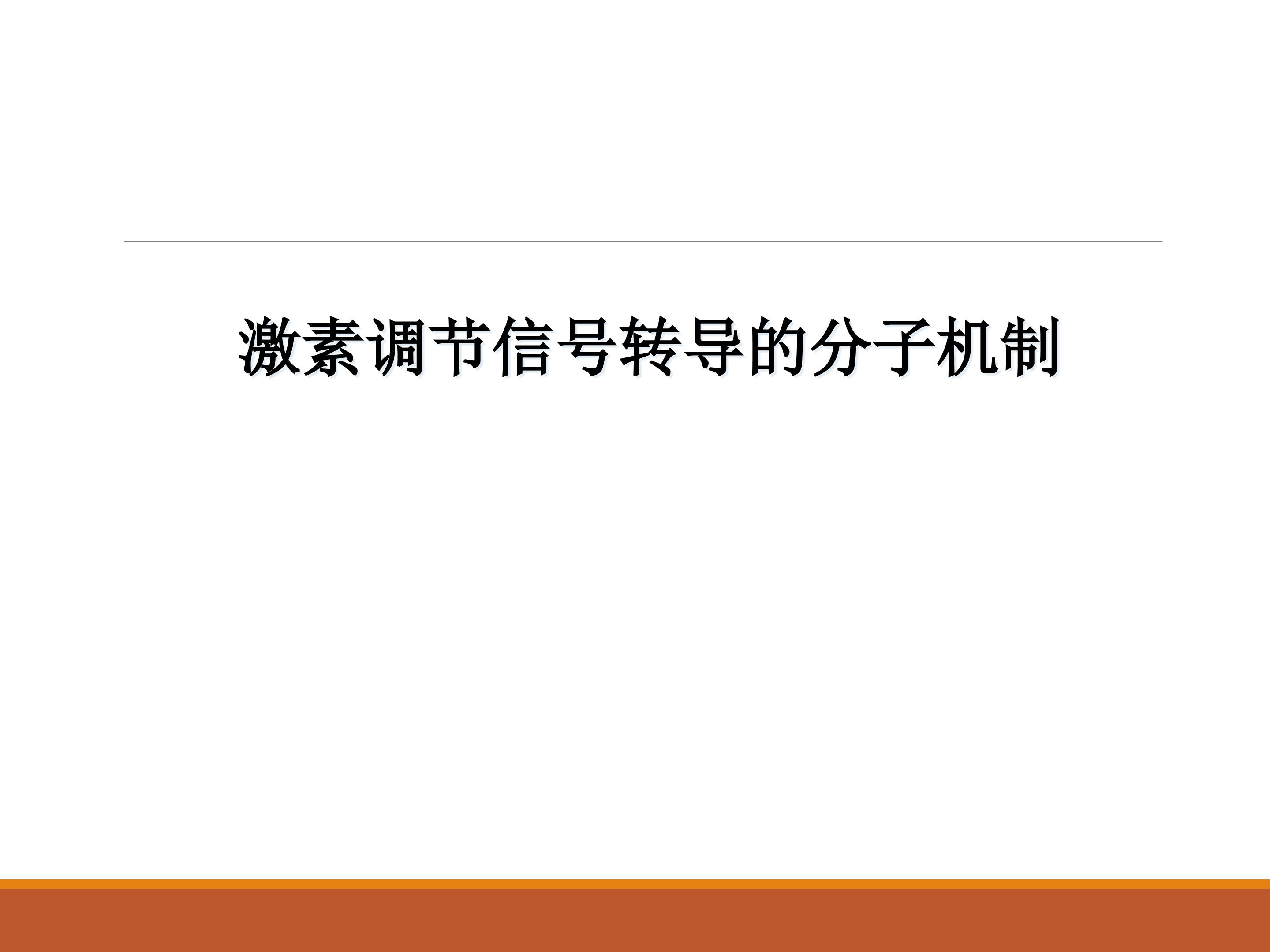 激素调节信号转导的分子机制